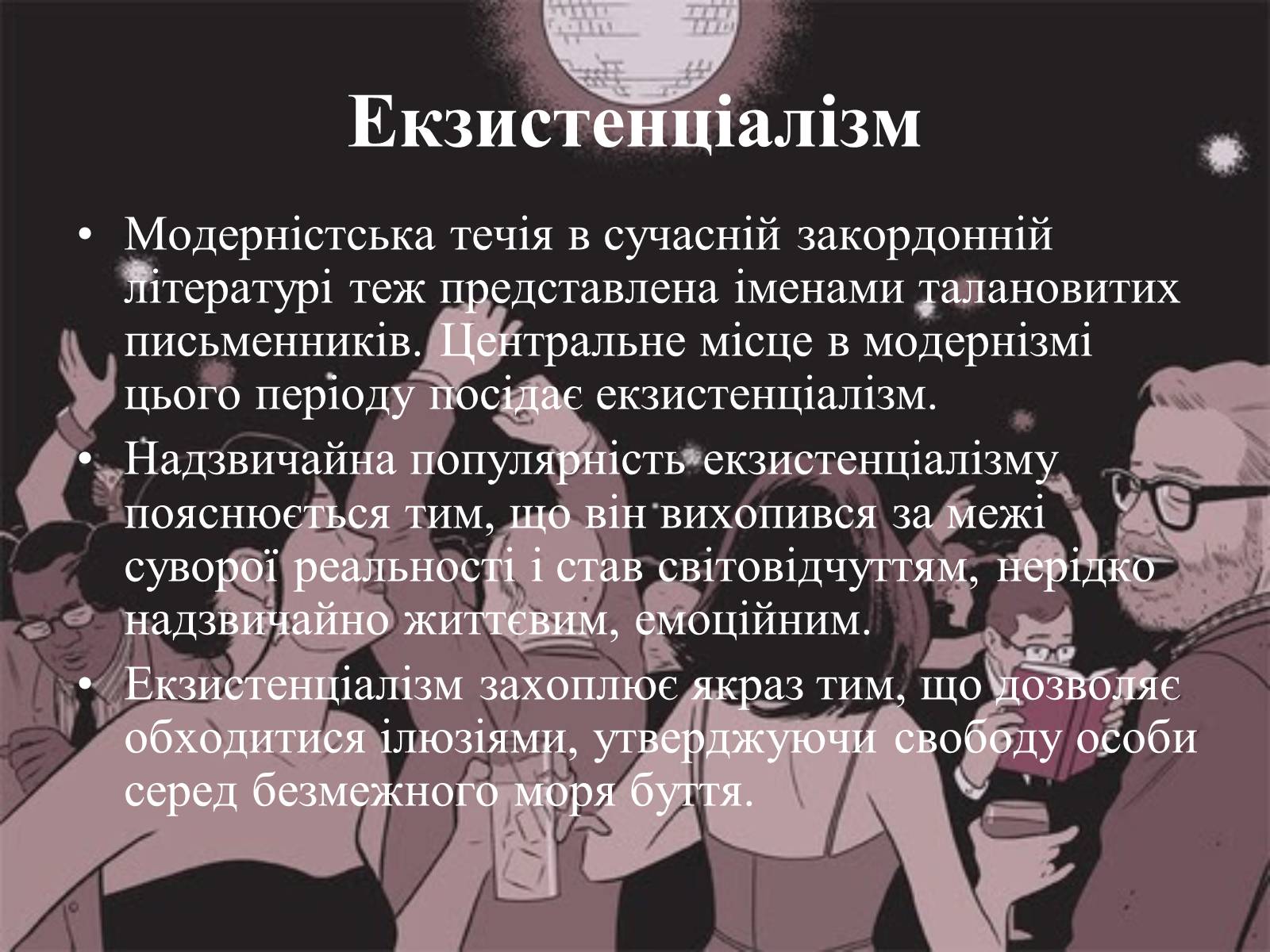 Екзистенціалізм

• Модерністська течія в сучасній закордонній літературі теж представлена іменами талановитих письменників. Центральне місце в модернізмі цього періоду посідає екзистенціалізм.
• Надзвичайна популярність екзистенціалізму пояснюється тим, що він вихопився за межі суворої реальності і став світовідчуттям, нерідко надзвичайно життєвим, емоційним.
• Екзистенціалізм захоплює якраз тим, що дозволяє обходитися ілюзіями, утверджуючи свободу особи серед безмежного моря буття.